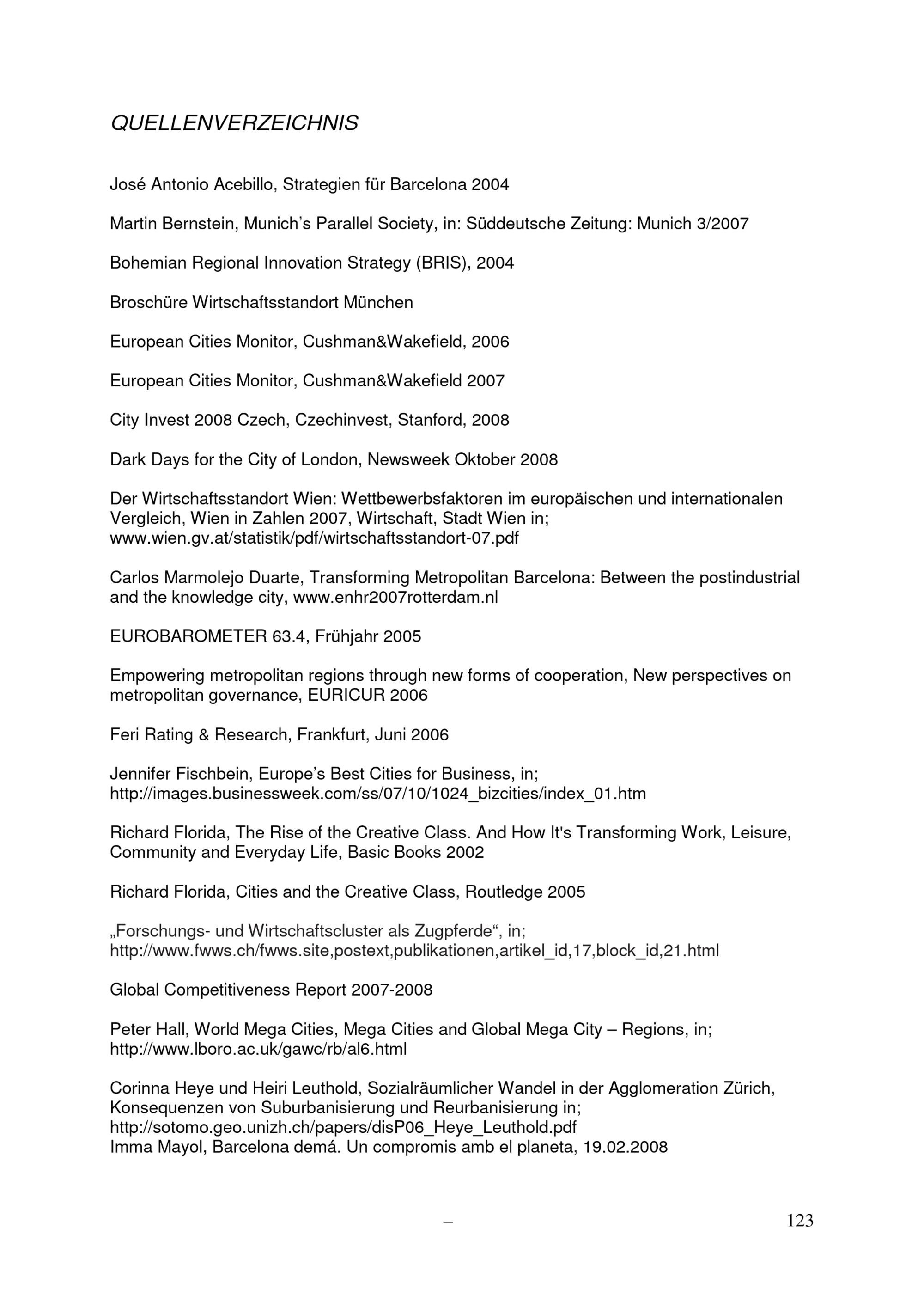 QUELLENVERZEICHNIS

José Antonio Acebillo, Strategien für Barcelona 2004

Martin Bernstein, Munich's Parallel Society, in: Süddeutsche Zeitung: Munich 3/2007

Bohemian Regional Innovation Strategy (BRIS), 2004

Broschüre Wirtschaftsstandort München

European Cities Monitor, Cushman&Wakefield, 2006

European Cities Monitor, Cushman&Wakefield 2007

City Invest 2008 Czech, Czechinvest, Stanford, 2008

Dark Days for the City of London, Newsweek Oktober 2008

Der Wirtschaftsstandort Wien: Wettbewerbsfaktoren im europäischen und internationalen Vergleich, Wien in Zahlen 2007, Wirtschaft, Stadt Wien in; www.wien.gv.at/statistik/pdf/wirtschaftsstandort-07.pdf

Carlos Marmolejo Duarte, Transforming Metropolitan Barcelona: Between the postindustrial and the knowledge city, www.enhr2007rotterdam.nl

EUROBAROMETER 63.4, Frühjahr 2005

Empowering metropolitan regions through new forms of cooperation, New perspectives on metropolitan governance, EURICUR 2006

Feri Rating & Research, Frankfurt, Juni 2006

Jennifer Fischbein, Europe's Best Cities for Business, in; http://images.businessweek.com/ss/07/10/1024_bizcities/index_01.htm

Richard Florida, The Rise of the Creative Class. And How It's Transforming Work, Leisure, Community and Everyday Life, Basic Books 2002

Richard Florida, Cities and the Creative Class, Routledge 2005

„Forschungs- und Wirtschaftscluster als Zugpferde“, in; http://www.fwws.ch/fwws.site,postext,publikationen,artikel_id,17,block_id,21.html

Global Competitiveness Report 2007-2008

Peter Hall, World Mega Cities, Mega Cities and Global Mega City – Regions, in; http://www.lboro.ac.uk/gawc/rb/al6.html

Corinna Heye und Heiri Leuthold, Sozialräumlicher Wandel in der Agglomeration Zürich, Konsequenzen von Suburbanisierung und Reurbanisierung in; http://sotomo.geo.unizh.ch/papers/disP06_Heye_Leuthold.pdf
Imma Mayol, Barcelona demá. Un compromis amb el planeta, 19.02.2008

– 123